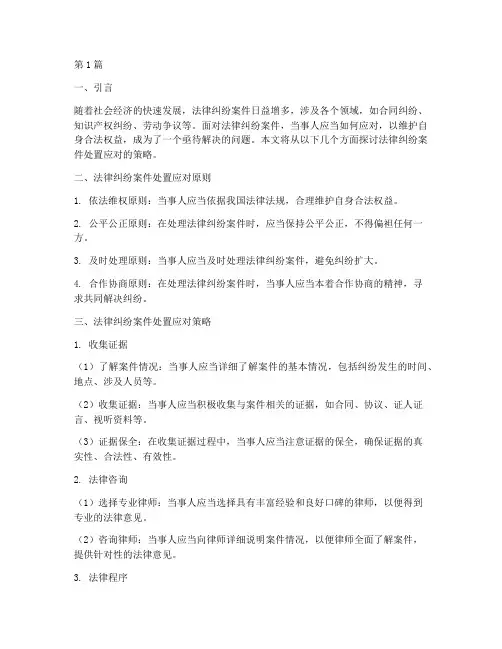 第1篇

一、引言

随着社会经济的快速发展，法律纠纷案件日益增多，涉及各个领域，如合同纠纷、知识产权纠纷、劳动争议等。面对法律纠纷案件，当事人应当如何应对，以维护自身合法权益，成为了一个亟待解决的问题。本文将从以下几个方面探讨法律纠纷案件处置应对的策略。

二、法律纠纷案件处置应对原则

1. 依法维权原则：当事人应当依据我国法律法规，合理维护自身合法权益。

2. 公平公正原则：在处理法律纠纷案件时，应当保持公平公正，不得偏袒任何一方。

3. 及时处理原则：当事人应当及时处理法律纠纷案件，避免纠纷扩大。

4. 合作协商原则：在处理法律纠纷案件时，当事人应当本着合作协商的精神，寻求共同解决纠纷。

三、法律纠纷案件处置应对策略

1. 收集证据

（1）了解案件情况：当事人应当详细了解案件的基本情况，包括纠纷发生的时间、地点、涉及人员等。

（2）收集证据：当事人应当积极收集与案件相关的证据，如合同、协议、证人证言、视听资料等。

（3）证据保全：在收集证据过程中，当事人应当注意证据的保全，确保证据的真实性、合法性、有效性。

2. 法律咨询

（1）选择专业律师：当事人应当选择具有丰富经验和良好口碑的律师，以便得到专业的法律意见。

（2）咨询律师：当事人应当向律师详细说明案件情况，以便律师全面了解案件，提供针对性的法律意见。

3. 法律程序